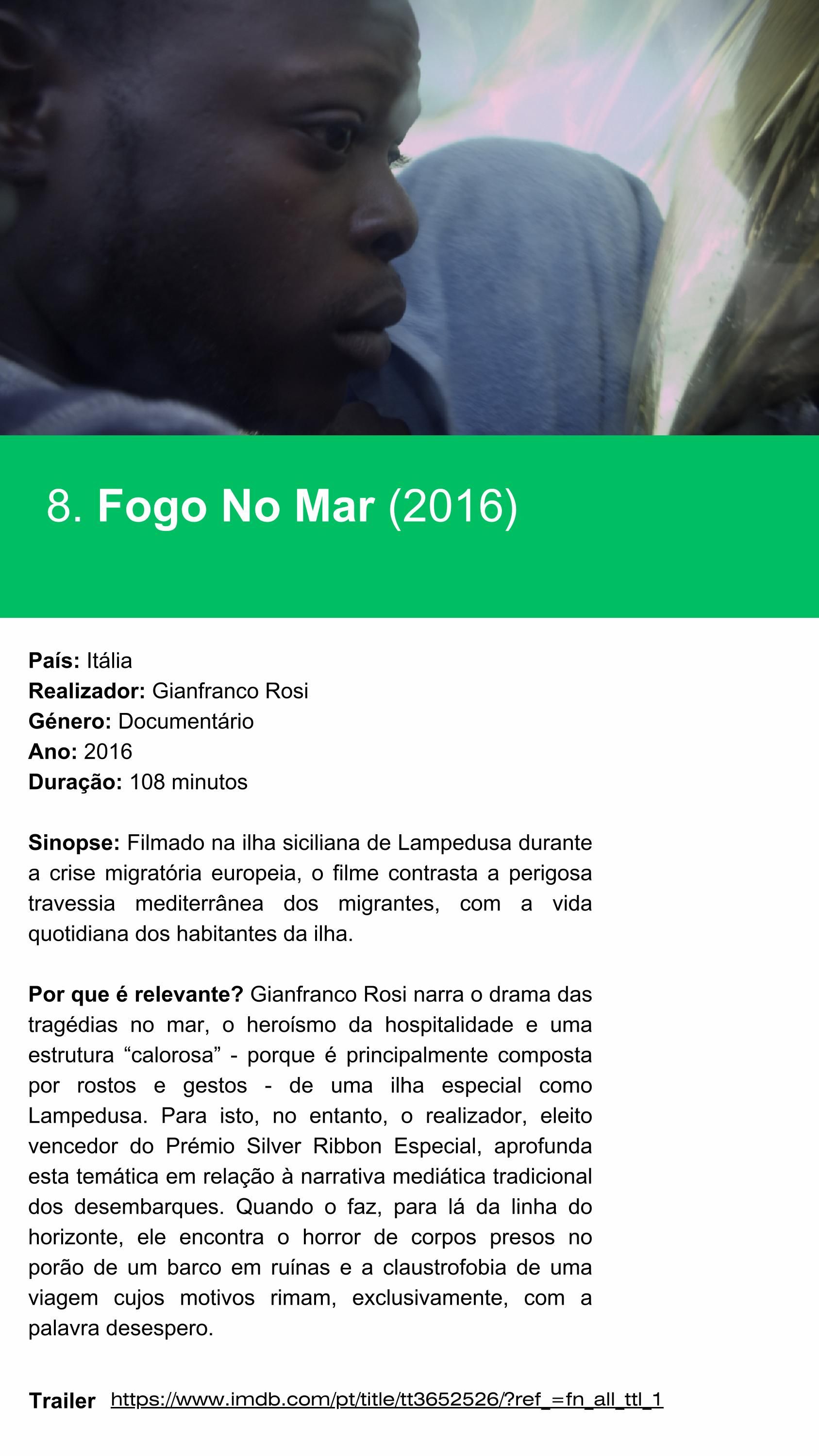 8. Fogo No Mar (2016)

País: Itália
Realizador: Gianfranco Rosi
Género: Documentário
Ano: 2016
Duração: 108 minutos

Sinopse: Filmado na ilha siciliana de Lampedusa durante a crise migratória europeia, o filme contrasta a perigosa travessia mediterrânea dos migrantes, com a vida quotidiana dos habitantes da ilha.

Por que é relevante? Gianfranco Rosi narra o drama das tragédias no mar, o heroísmo da hospitalidade e uma estrutura "calorosa" - porque é principalmente composta por rostos e gestos - de uma ilha especial como Lampedusa. Para isto, no entanto, o realizador, eleito vencedor do Prémio Silver Ribbon Especial, aprofunda esta temática em relação à narrativa mediática tradicional dos desembarques. Quando o faz, para lá da linha do horizonte, ele encontra o horror de corpos presos no porão de um barco em ruínas e a claustrofobia de uma viagem cujos motivos rimam, exclusivamente, com a palavra desespero.

Trailer https://www.imdb.com/pt/title/tt3652526/?ref_=fn_all_ttl_1